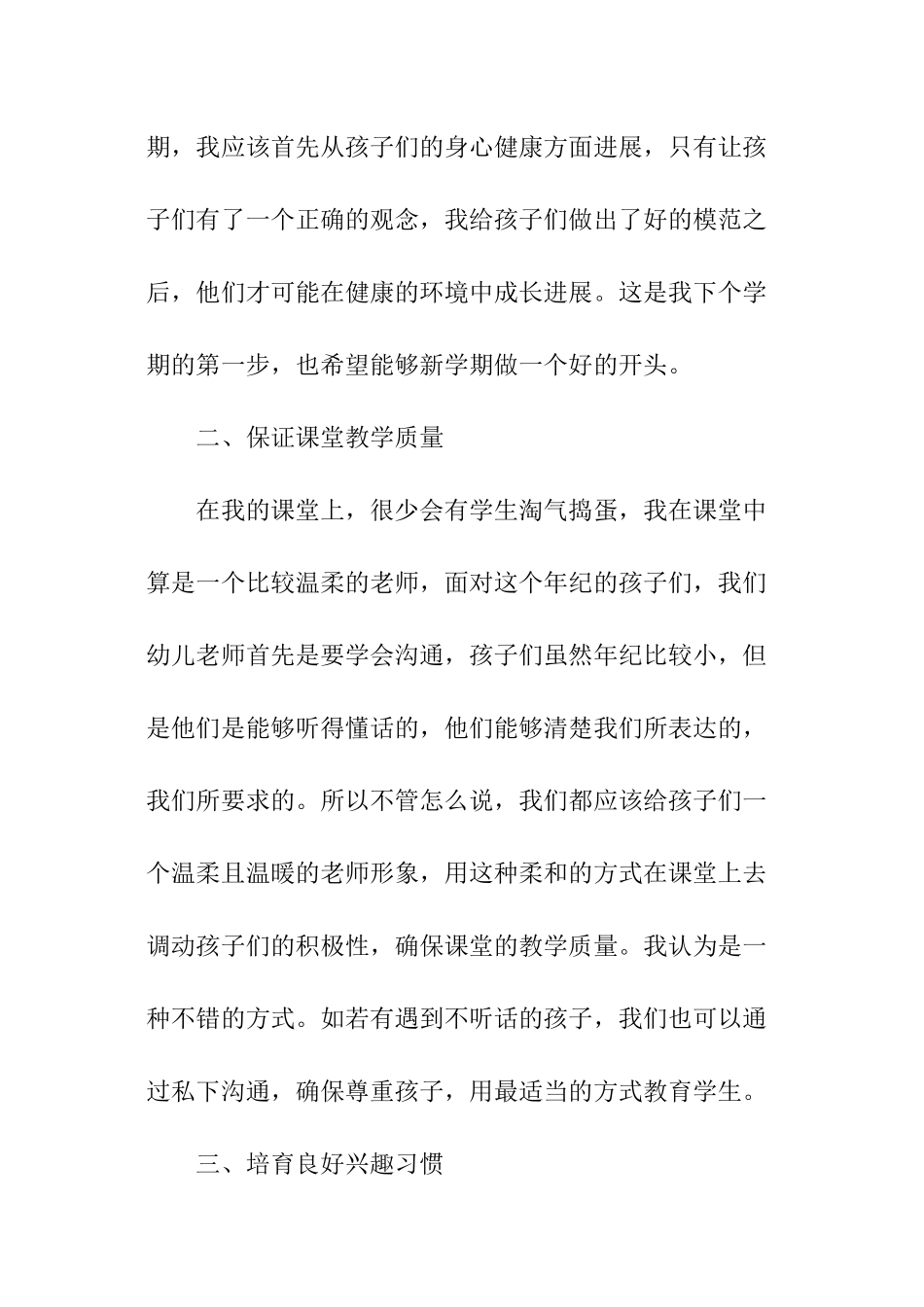 期，我应该首先从孩子们的身心健康方面进展，只有让孩子们有了一个正确的观念，我给孩子们做出了好的模范之后，他们才可能在健康的环境中成长进展。这是我下个学期的第一步，也希望能够新学期做一个好的开头。

二、保证课堂教学质量

在我的课堂上，很少会有学生淘气捣蛋，我在课堂中算是一个比较温柔的老师，面对这个年纪的孩子们，我们幼儿老师首先是要学会沟通，孩子们虽然年纪比较小，但是他们是能够听得懂话的，他们能够清楚我们所表达的，我们所要求的。所以不管怎么说，我们都应该给孩子们一个温柔且温暖的老师形象，用这种柔和的方式在课堂上去调动孩子们的积极性，确保课堂的教学质量。我认为是一种不错的方式。如若有遇到不听话的孩子，我们也可以通过私下沟通，确保尊重孩子，用最适当的方式教育学生。

三、培育良好兴趣习惯